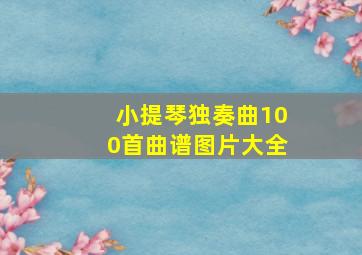 小提琴独奏曲100首曲谱图片大全